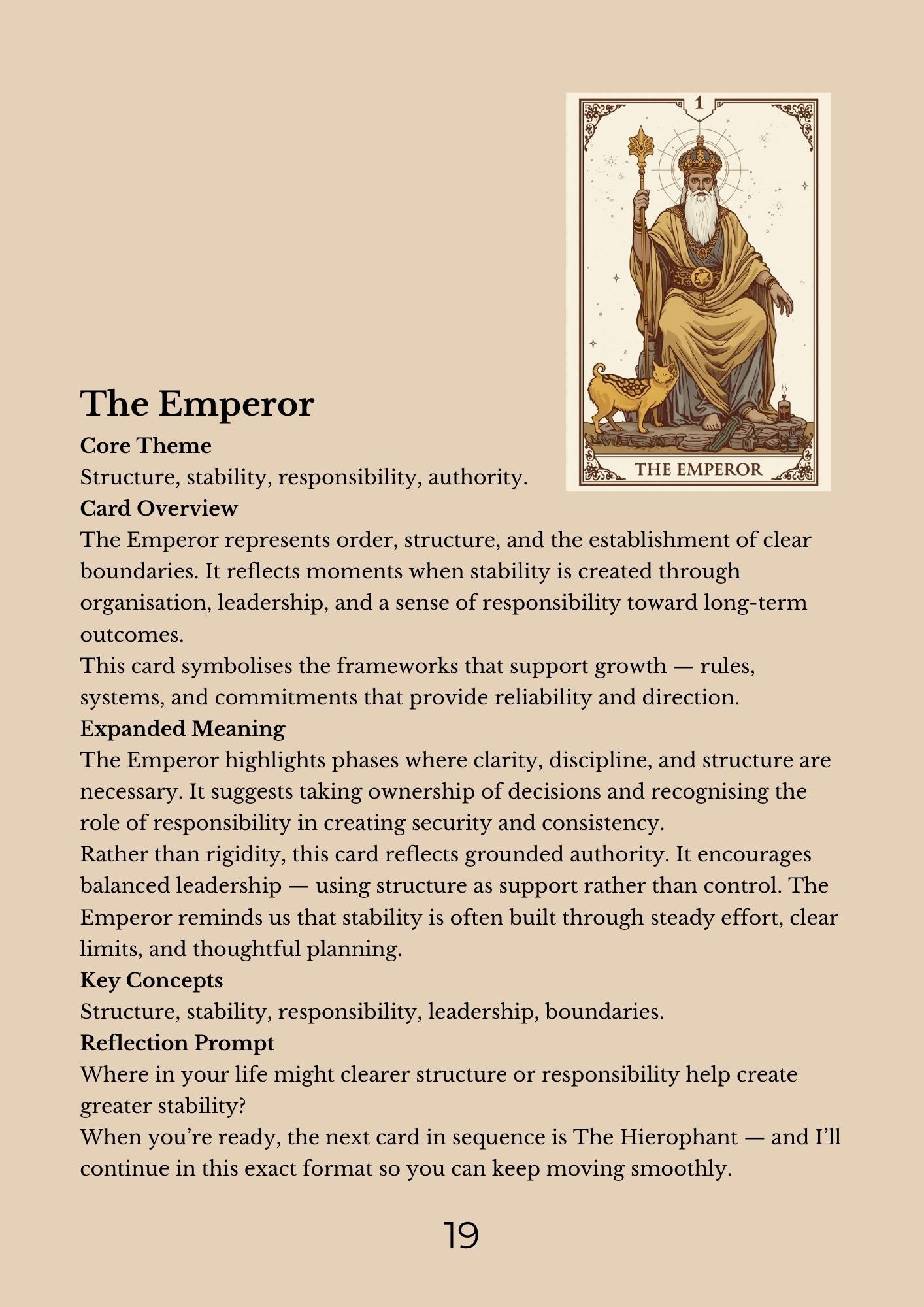 1

THE EMPEROR

The Emperor

Core Theme

Structure, stability, responsibility, authority.

Card Overview

The Emperor represents order, structure, and the establishment of clear boundaries. It reflects moments when stability is created through organisation, leadership, and a sense of responsibility toward long-term outcomes.

This card symbolises the frameworks that support growth — rules, systems, and commitments that provide reliability and direction.

Expanded Meaning

The Emperor highlights phases where clarity, discipline, and structure are necessary. It suggests taking ownership of decisions and recognising the role of responsibility in creating security and consistency.

Rather than rigidity, this card reflects grounded authority. It encourages balanced leadership — using structure as support rather than control. The Emperor reminds us that stability is often built through steady effort, clear limits, and thoughtful planning.

Key Concepts

Structure, stability, responsibility, leadership, boundaries.

Reflection Prompt

Where in your life might clearer structure or responsibility help create greater stability?

When you're ready, the next card in sequence is The Hierophant — and I'll continue in this exact format so you can keep moving smoothly.

19